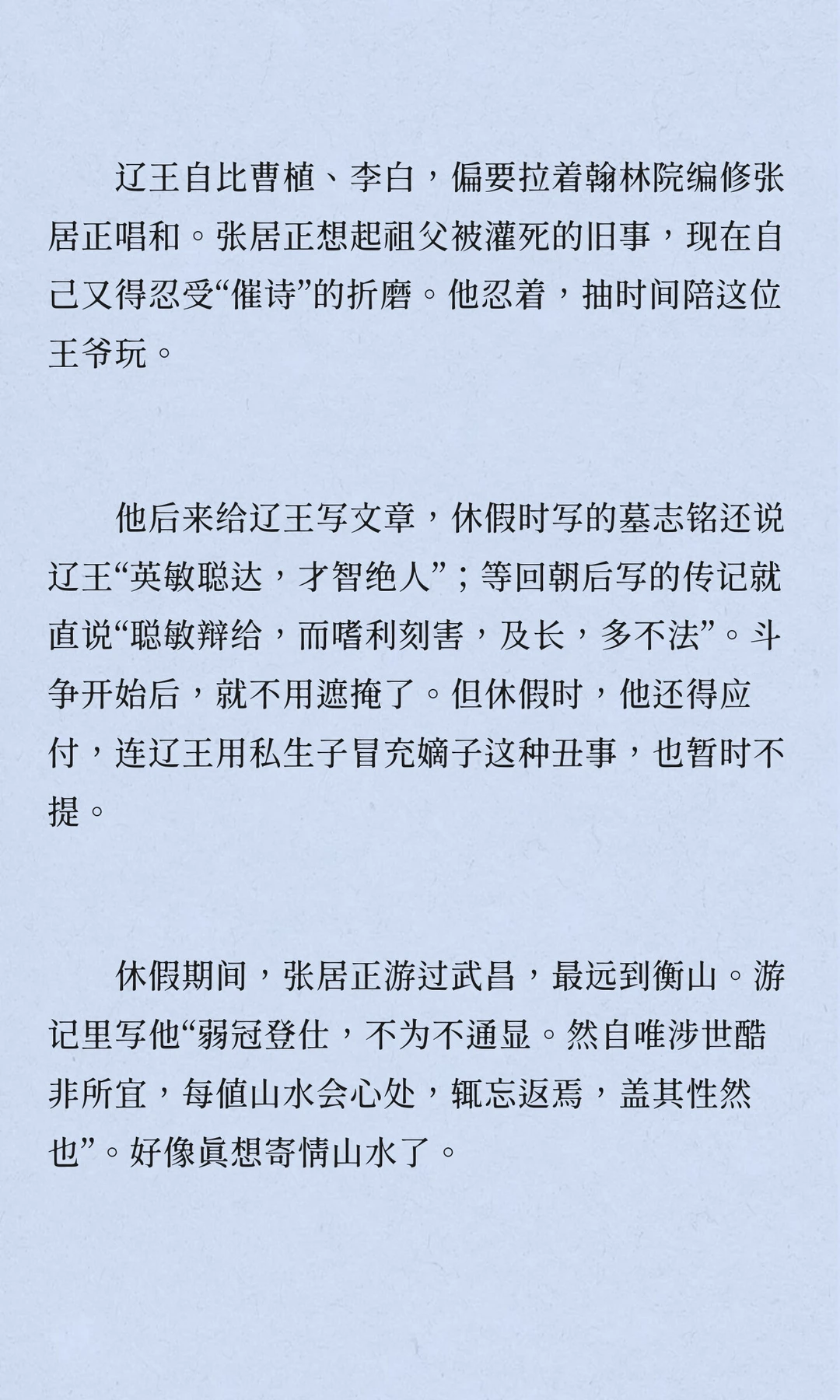 辽王自比曹植、李白，偏要拉着翰林院编修张居正唱和。张居正想起祖父被灌死的旧事，现在自己又得忍受“催诗”的折磨。他忍着，抽时间陪这位王爷玩。

他后来给辽王写文章，休假时写的墓志铭还说辽王“英敏聪达，才智绝人”；等回朝后写的传记就直说“聪敏辩给，而嗜利刻害，及长，多不法”。斗争开始后，就不用遮掩了。但休假时，他还得应付，连辽王用私生子冒充嫡子这种丑事，也暂时不提。

休假期间，张居正游过武昌，最远到衡山。游记里写他“弱冠登仕，不为不通显。然自唯涉世酷非所宜，每值山水会心处，辄忘返焉，盖其性然也”。好像真想寄情山水了。